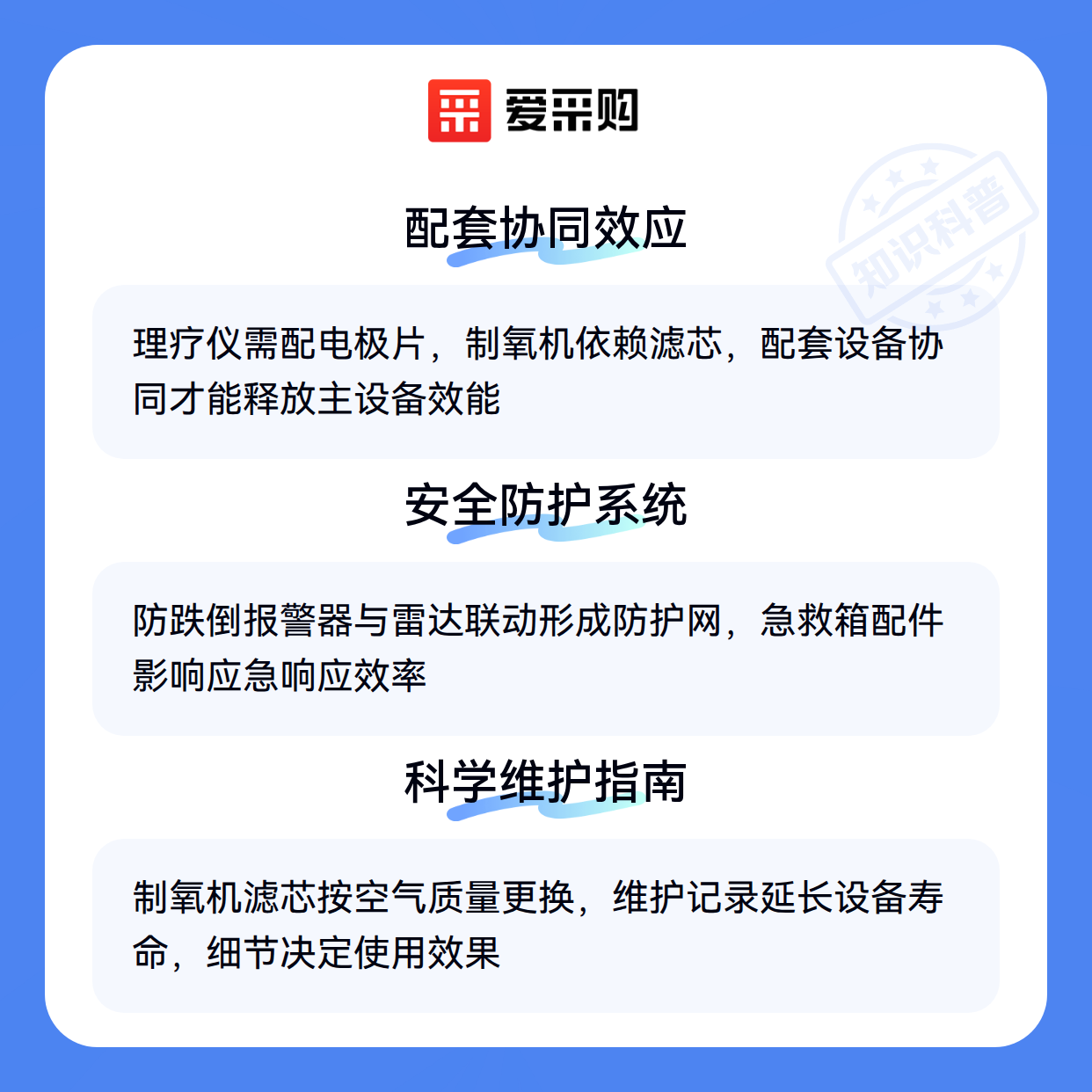 爱采购

配套协同效应

理疗仪需配电极片，制氧机依赖滤芯，配套设备协同才能释放主设备效能

安全防护系统

防跌倒报警器与雷达联动形成防护网，急救箱配件影响应急响应效率

科学维护指南

制氧机滤芯按空气质量更换，维护记录延长设备寿命，细节决定使用效果

知识科普